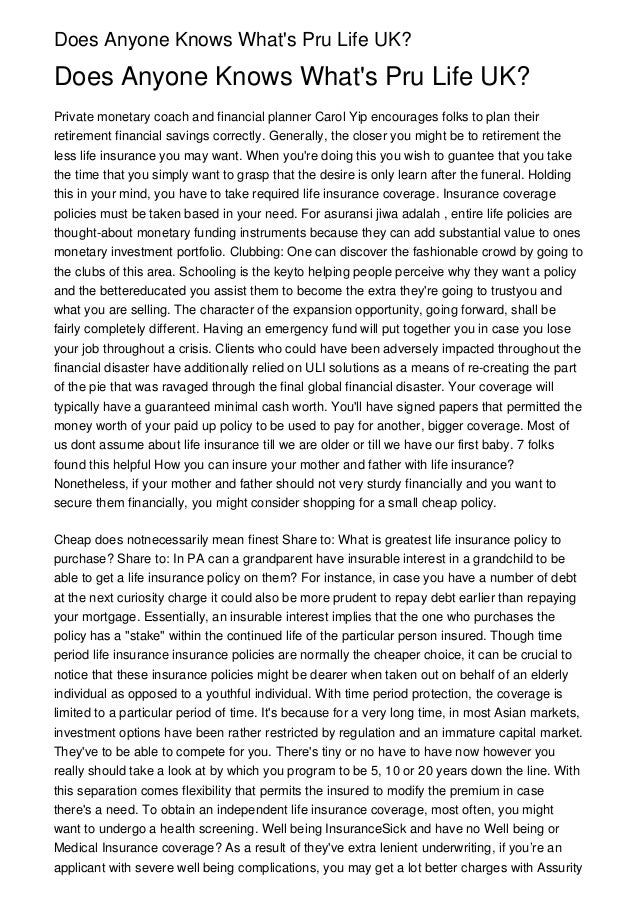 Does Anyone Knows What's Pru Life UK?

Does Anyone Knows What's Pru Life UK?

Private monetary coach and financial planner Carol Yip encourages folks to plan their retirement financial savings correctly. Generally, the closer you might be to retirement the less life insurance you may want. When you're doing this you wish to guantee that you take the time that you simply want to grasp that the desire is only learn after the funeral. Holding this in your mind, you have to take required life insurance coverage. Insurance coverage policies must be taken based in your need. For asuransi jiwa adalah , entire life policies are thought-about monetary funding instruments because they can add substantial value to ones monetary investment portfolio. Clubbing: One can discover the fashionable crowd by going to the clubs of this area. Schooling is the keyto helping people perceive why they want a policy and the bettereducated you assist them to become the extra they're going to trustyou and what you are selling. The character of the expansion opportunity, going forward, shall be fairly completely different. Having an emergency fund will put together you in case you lose your job throughout a crisis. Clients who could have been adversely impacted throughout the financial disaster have additionally relied on ULI solutions as a means of re-creating the part of the pie that was ravaged through the final global financial disaster. Your coverage will typically have a guaranteed minimal cash worth. You'll have signed papers that permitted the money worth of your paid up policy to be used to pay for another, bigger coverage. Most of us dont assume about life insurance till we are older or till we have our first baby. 7 folks found this helpful How you can insure your mother and father with life insurance? Nonetheless, if your mother and father should not very sturdy financially and you want to secure them financially, you might consider shopping for a small cheap policy.

Cheap does notnecessarily mean finest Share to: What is greatest life insurance policy to purchase? Share to: In PA can a grandparent have insurable interest in a grandchild to be able to get a life insurance policy on them? For instance, in case you have a number of debt at the next curiosity charge it could also be more prudent to repay debt earlier than repaying your mortgage. Essentially, an insurable interest implies that the one who purchases the policy has a "stake" within the continued life of the particular person insured. Though time period life insurance insurance policies are normally the cheaper choice, it can be crucial to notice that these insurance policies might be dearer when taken out on behalf of an elderly individual as opposed to a youthful individual. With time period protection, the coverage is limited to a particular period of time. It's because for a very long time, in most Asian markets, investment options have been rather restricted by regulation and an immature capital market. They've to be able to compete for you. There's tiny or no have to have now however you really should take a look at by which you program to be 5, 10 or 20 years down the line. With this separation comes flexibility that permits the insured to modify the premium in case there's a need. To obtain an independent life insurance coverage, most often, you might want to undergo a health screening. Well being InsuranceSick and have no Well being or Medical Insurance coverage? As a result of they've extra lenient underwriting, if you're an applicant with severe well being complications, you may get a lot better charges with Assurity